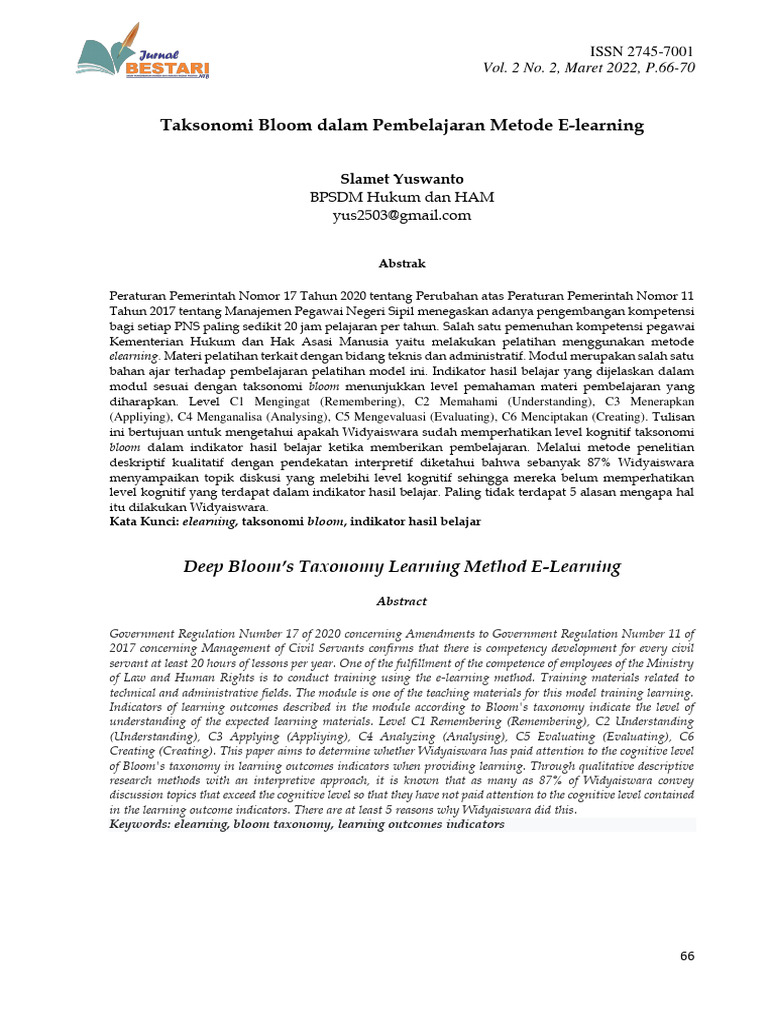 Jurnal BESTARI

ISSN 2745-7001
Vol. 2 No. 2, Maret 2022, P.66-70

Taksonomi Bloom dalam Pembelajaran Metode E-learning

Slamet Yuswanto
BPSDM Hukum dan HAM
yus2503@gmail.com

Abstrak

Peraturan Pemerintah Nomor 17 Tahun 2020 tentang Perubahan atas Peraturan Pemerintah Nomor 11 Tahun 2017 tentang Manajemen Pegawai Negeri Sipil menegaskan adanya pengembangan kompetensi bagi setiap PNS paling sedikit 20 jam pelajaran per tahun. Salah satu pemenuhan kompetensi pegawai Kementerian Hukum dan Hak Asasi Manusia yaitu melakukan pelatihan menggunakan metode elearning. Materi pelatihan terkait dengan bidang teknis dan administratif. Modul merupakan salah satu bahan ajar terhadap pembelajaran pelatihan model ini. Indikator hasil belajar yang dijelaskan dalam modul sesuai dengan taksonomi bloom menunjukkan level pemahaman materi pembelajaran yang diharapkan. Level C1 Mengingat (Remembering), C2 Memahami (Understanding), C3 Menerapkan (Appliying), C4 Menganalisa (Analysing), C5 Mengevaluasi (Evaluating), C6 Menciptakan (Creating). Tulisan ini bertujuan untuk mengetahui apakah Widyaiswara sudah memperhatikan level kognitif taksonomi bloom dalam indikator hasil belajar ketika memberikan pembelajaran. Melalui metode penelitian deskriptif kualitatif dengan pendekatan interpretif diketahui bahwa sebanyak 87% Widyaiswara menyampaikan topik diskusi yang melebihi level kognitif sehingga mereka belum memperhatikan level kognitif yang terdapat dalam indikator hasil belajar. Paling tidak terdapat 5 alasan mengapa hal itu dilakukan Widyaiswara.
Kata Kunci: elearning, taksonomi bloom, indikator hasil belajar

Deep Bloom's Taxonomy Learning Method E-Learning

Abstract

Government Regulation Number 17 of 2020 concerning Amendments to Government Regulation Number 11 of 2017 concerning Management of Civil Servants confirms that there is competency development for every civil servant at least 20 hours of lessons per year. One of the fulfillment of the competence of employees of the Ministry of Law and Human Rights is to conduct training using the e-learning method. Training materials related to technical and administrative fields. The module is one of the teaching materials for this model training learning. Indicators of learning outcomes described in the module according to Bloom's taxonomy indicate the level of understanding of the expected learning materials. Level C1 Remembering (Remembering), C2 Understanding (Understanding), C3 Applying (Appliying), C4 Analyzing (Analysing), C5 Evaluating (Evaluating), C6 Creating (Creating). This paper aims to determine whether Widyaiswara has paid attention to the cognitive level of Bloom's taxonomy in learning outcomes indicators when providing learning. Through qualitative descriptive research methods with an interpretive approach, it is known that as many as 87% of Widyaiswara convey discussion topics that exceed the cognitive level so that they have not paid attention to the cognitive level contained in the learning outcome indicators. There are at least 5 reasons why Widyaiswara did this.
Keywords: elearning, bloom taxonomy, learning outcomes indicators

66